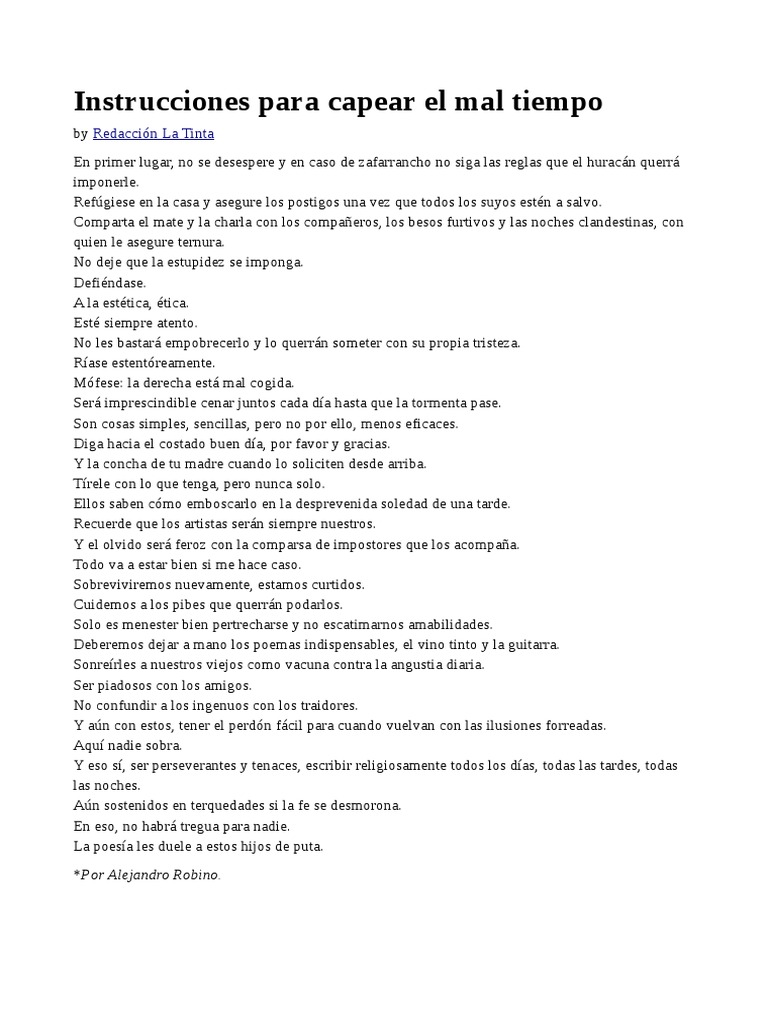 Instrucciones para capear el mal tiempo

by Redacción La Tinta

En primer lugar, no se desespere y en caso de zafarrancho no siga las reglas que el huracán querrá imponerle.
Refúgiese en la casa y asegure los postigos una vez que todos los suyos estén a salvo.
Comparta el mate y la charla con los compañeros, los besos furtivos y las noches clandestinas, con quien le asegure ternura.
No deje que la estupidez se imponga.
Defiéndase.
A la estética, ética.
Esté siempre atento.
No les bastará empobrecerlo y lo querrán someter con su propia tristeza.
Ríase estentóreamente.
Mófese: la derecha está mal cogida.
Será imprescindible cenar juntos cada día hasta que la tormenta pase.
Son cosas simples, sencillas, pero no por ello, menos eficaces.
Diga hacia el costado buen día, por favor y gracias.
Y la concha de tu madre cuando lo soliciten desde arriba.
Tírele con lo que tenga, pero nunca solo.
Ellos saben cómo emboscarlo en la desprevenida soledad de una tarde.
Recuerde que los artistas serán siempre nuestros.
Y el olvido será feroz con la comparsa de impostores que los acompaña.
Todo va a estar bien si me hace caso.
Sobreviviremos nuevamente, estamos curtidos.
Cuidemos a los pibes que querrán podarlos.
Solo es menester bien pertrecharse y no escatimarnos amabilidades.
Deberemos dejar a mano los poemas indispensables, el vino tinto y la guitarra.
Sonreírles a nuestros viejos como vacuna contra la angustia diaria.
Ser piadosos con los amigos.
No confundir a los ingenuos con los traidores.
Y aún con estos, tener el perdón fácil para cuando vuelvan con las ilusiones forreadas.
Aquí nadie sobra.
Y eso sí, ser perseverantes y tenaces, escribir religiosamente todos los días, todas las tardes, todas las noches.
Aún sostenidos en terquedades si la fe se desmorona.
En eso, no habrá tregua para nadie.
La poesía les duele a estos hijos de puta.

*Por Alejandro Robino.